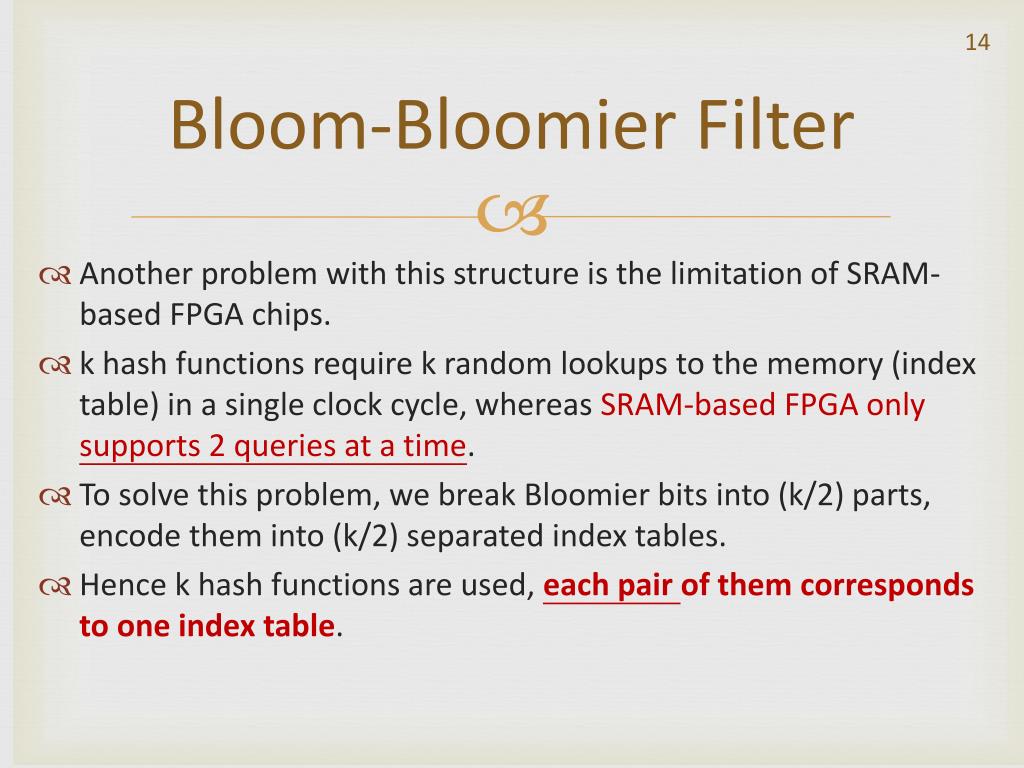 14

Bloom-Bloomier Filter

Another problem with this structure is the limitation of SRAM-based FPGA chips.

k hash functions require k random lookups to the memory (index table) in a single clock cycle, whereas SRAM-based FPGA only supports 2 queries at a time.

To solve this problem, we break Bloomier bits into (k/2) parts, encode them into (k/2) separated index tables.

Hence k hash functions are used, each pair of them corresponds to one index table.